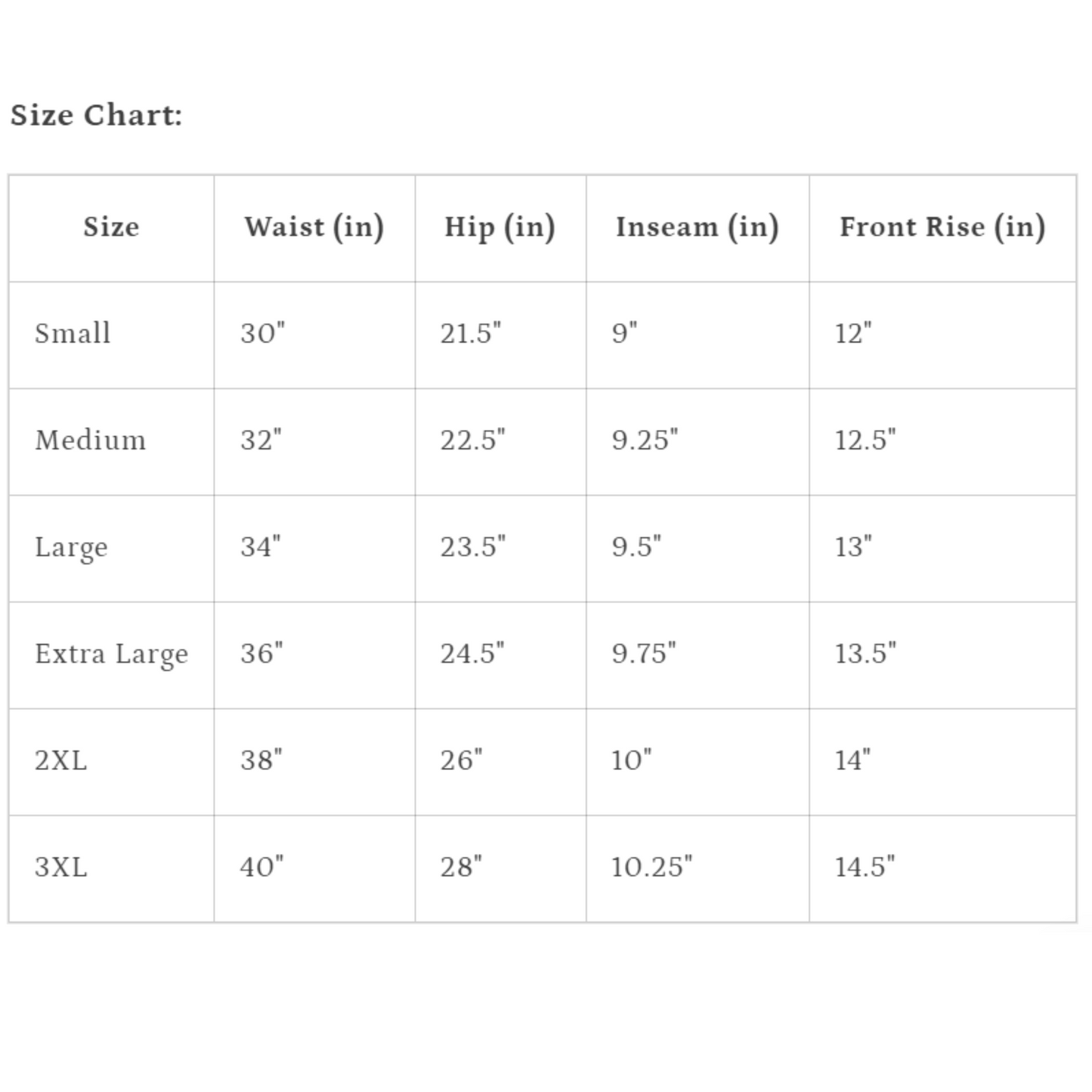 Size Chart:

| Size | Waist (in) | Hip (in) | Inseam (in) | Front Rise (in) |
|---|---|---|---|---|
| Small | 30" | 21.5" | 9" | 12" |
| Medium | 32" | 22.5" | 9.25" | 12.5" |
| Large | 34" | 23.5" | 9.5" | 13" |
| Extra Large | 36" | 24.5" | 9.75" | 13.5" |
| 2XL | 38" | 26" | 10" | 14" |
| 3XL | 40" | 28" | 10.25" | 14.5" |